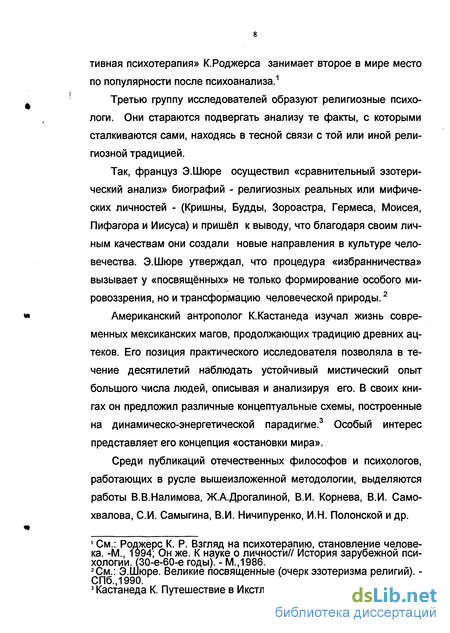 8

тивная психотерапия» К.Роджерса занимает второе в мире место по популярности после психоанализа.$^1$

Третью группу исследователей образуют религиозные психологи. Они стараются подвергать анализу те факты, с которыми сталкиваются сами, находясь в тесной связи с той или иной религиозной традицией.

Так, француз Э.Шюре осуществил «сравнительный эзотерический анализ» биографий - религиозных реальных или мифических личностей - (Кришны, Будды, Зороастра, Гермеса, Моисея, Пифагора и Иисуса) и пришёл к выводу, что благодаря своим личным качествам они создали новые направления в культуре человечества. Э.Шюре утверждал, что процедура «избранничества» вызывает у «посвящённых» не только формирование особого мировоззрения, но и трансформацию человеческой природы.$^2$

Американский антрополог К.Кастанеда изучал жизнь современных мексиканских магов, продолжающих традицию древних ацтеков. Его позиция практического исследователя позволяла в течение десятилетий наблюдать устойчивый мистический опыт большого числа людей, описывая и анализируя его. В своих книгах он предложил различные концептуальные схемы, построенные на динамическо-энергетической парадигме.$^3$ Особый интерес представляет его концепция «остановки мира».

Среди публикаций отечественных философов и психологов, работающих в русле вышеизложенной методологии, выделяются работы В.В.Налимова, Ж.А.Дрогалиной, В.И. Корнева, В.И. Самохвалова, С.И. Самыгина, В.И. Ничипуренко, И.Н. Полонской и др.

$^1$ См.: Роджерс К. Р. Взгляд на психотерапию, становление человека. -М., 1994; Он же. К науке о личности// История зарубежной психологии. (30-е-60-е годы). - М.,1986.
$^2$ См.: Э.Шюре. Великие посвященные (очерк эзотеризма религий). - СПб.,1990.
$^3$ Кастанеда К. Путешествие в Икстл

dsLib.net
библиотека диссертаций